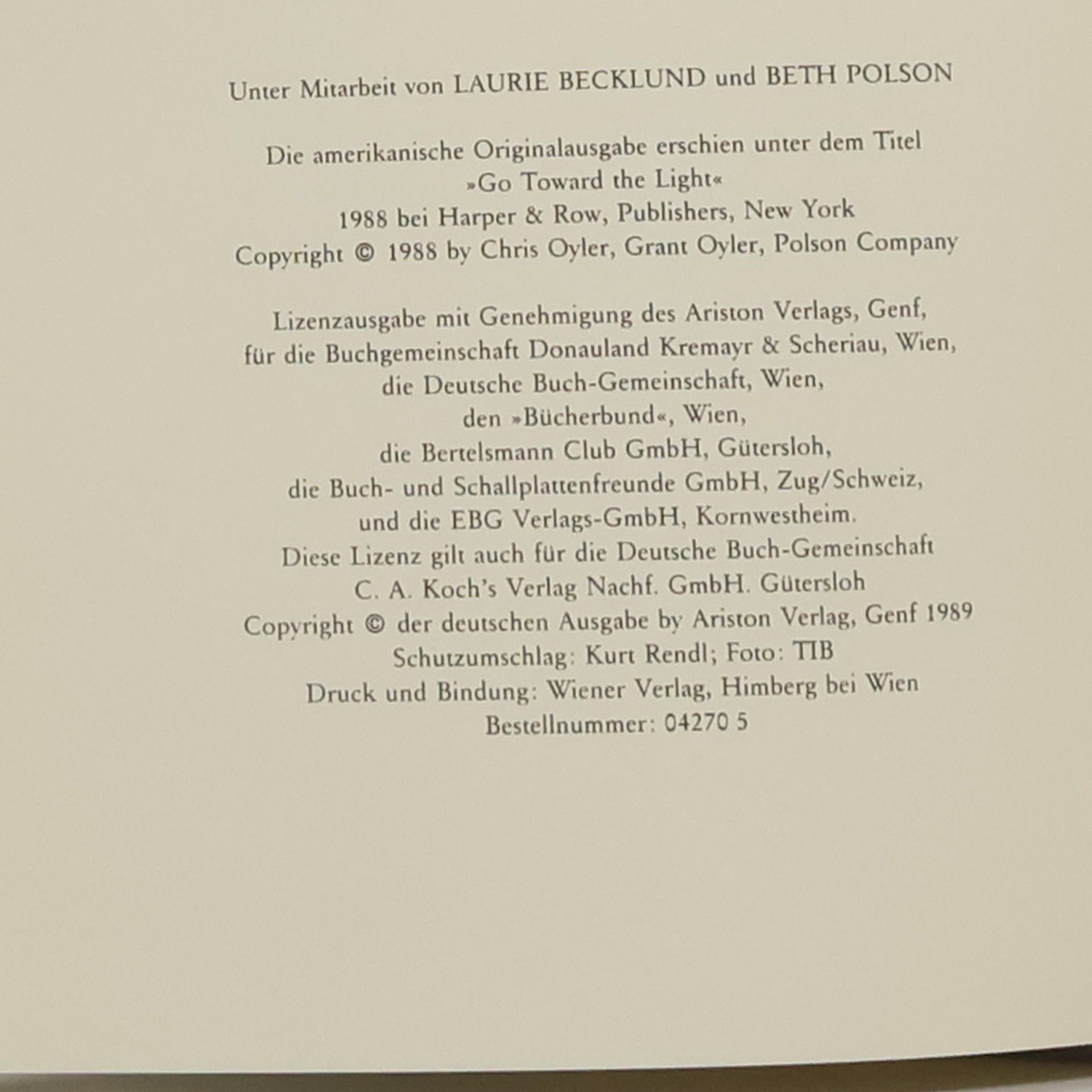 Unter Mitarbeit von LAURIE BECKLUND und BETH POLSON

Die amerikanische Originalausgabe erschien unter dem Titel
»Go Toward the Light«
1988 bei Harper & Row, Publishers, New York
Copyright © 1988 by Chris Oyler, Grant Oyler, Polson Company

Lizenzausgabe mit Genehmigung des Ariston Verlags, Genf,
für die Buchgemeinschaft Donauland Kremayr & Scheriau, Wien,
die Deutsche Buch-Gemeinschaft, Wien,
den »Bücherbund«, Wien,
die Bertelsmann Club GmbH, Gütersloh,
die Buch- und Schallplattenfreunde GmbH, Zug/Schweiz,
und die EBG Verlags-GmbH, Kornwestheim.
Diese Lizenz gilt auch für die Deutsche Buch-Gemeinschaft
C. A. Koch's Verlag Nachf. GmbH. Gütersloh
Copyright © der deutschen Ausgabe by Ariston Verlag, Genf 1989
Schutzumschlag: Kurt Rendl; Foto: TIB
Druck und Bindung: Wiener Verlag, Himberg bei Wien
Bestellnummer: 04270 5